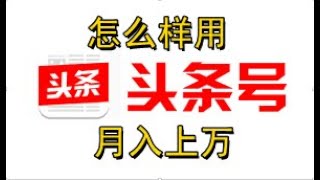 怎么样用

头条

头条号

月入上万